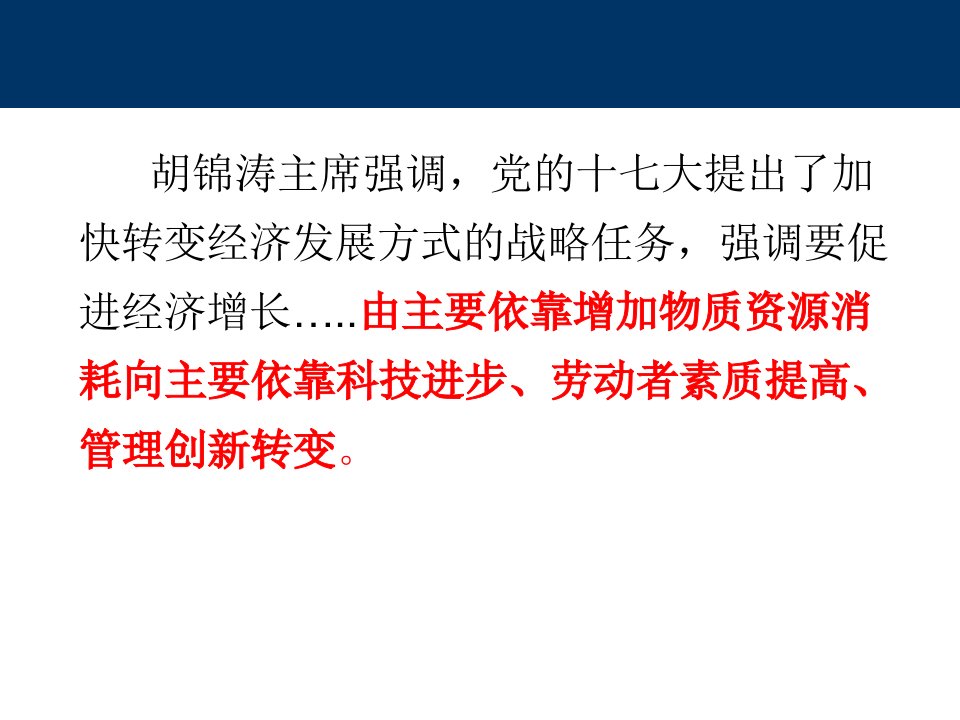 胡锦涛主席强调，党的十七大提出了加快转变经济发展方式的战略任务，强调要促进经济增长…..由主要依靠增加物质资源消耗向主要依靠科技进步、劳动者素质提高、管理创新转变。